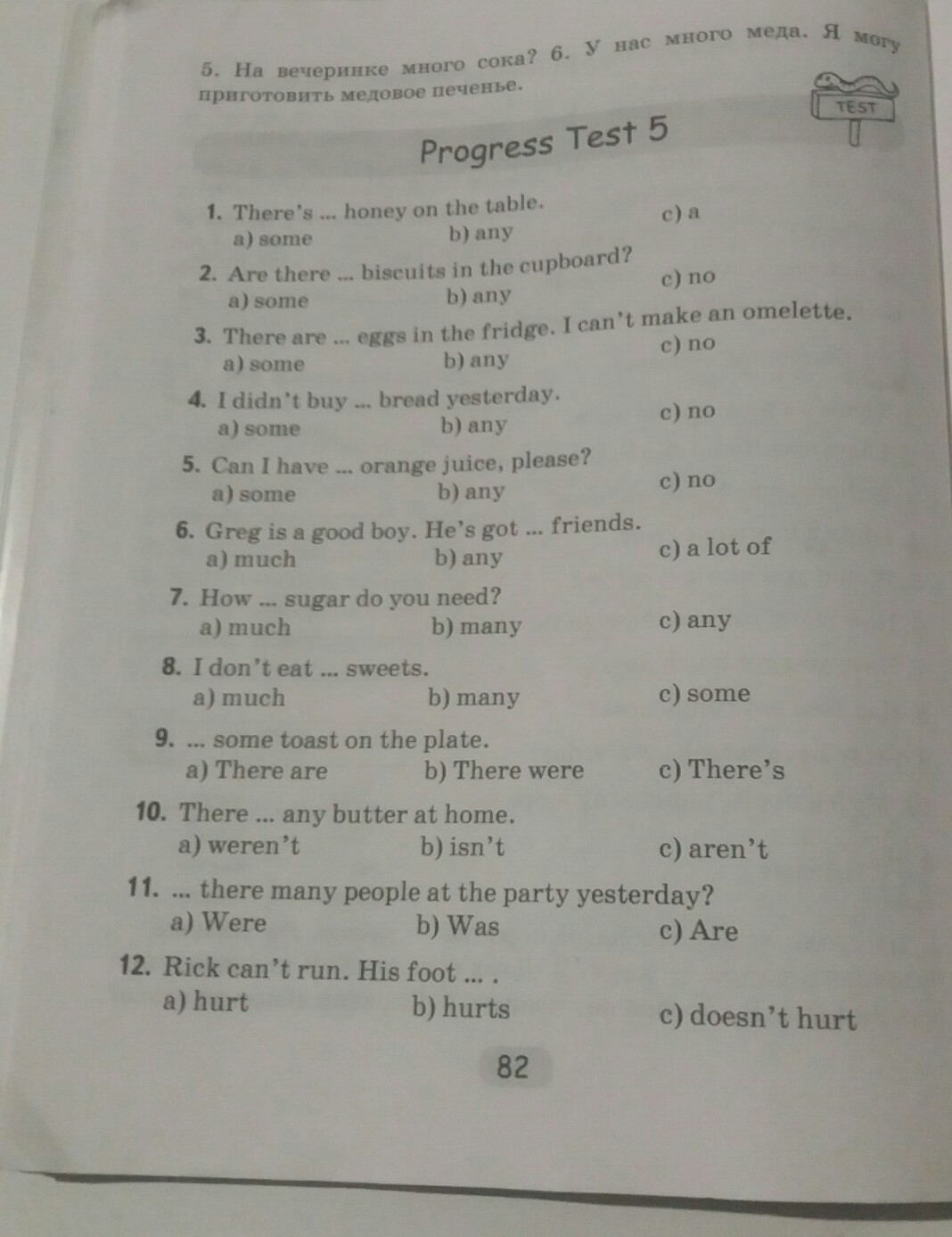 5. На вечеринке много сока? 6. У нас много меда. Я могу приготовить медовое печенье.

TEST

Progress Test 5

1. There's ... honey on the table.
a) some b) any c) a

2. Are there ... biscuits in the cupboard?
a) some b) any c) no

3. There are ... eggs in the fridge. I can't make an omelette.
a) some b) any c) no

4. I didn't buy ... bread yesterday.
a) some b) any c) no

5. Can I have ... orange juice, please?
a) some b) any c) no

6. Greg is a good boy. He's got ... friends.
a) much b) any c) a lot of

7. How ... sugar do you need?
a) much b) many c) any

8. I don't eat ... sweets.
a) much b) many c) some

9. ... some toast on the plate.
a) There are b) There were c) There's

10. There ... any butter at home.
a) weren't b) isn't c) aren't

11. ... there many people at the party yesterday?
a) Were b) Was c) Are

12. Rick can't run. His foot ... .
a) hurt b) hurts c) doesn't hurt

82